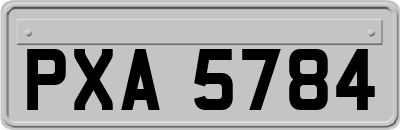 PXA 5784